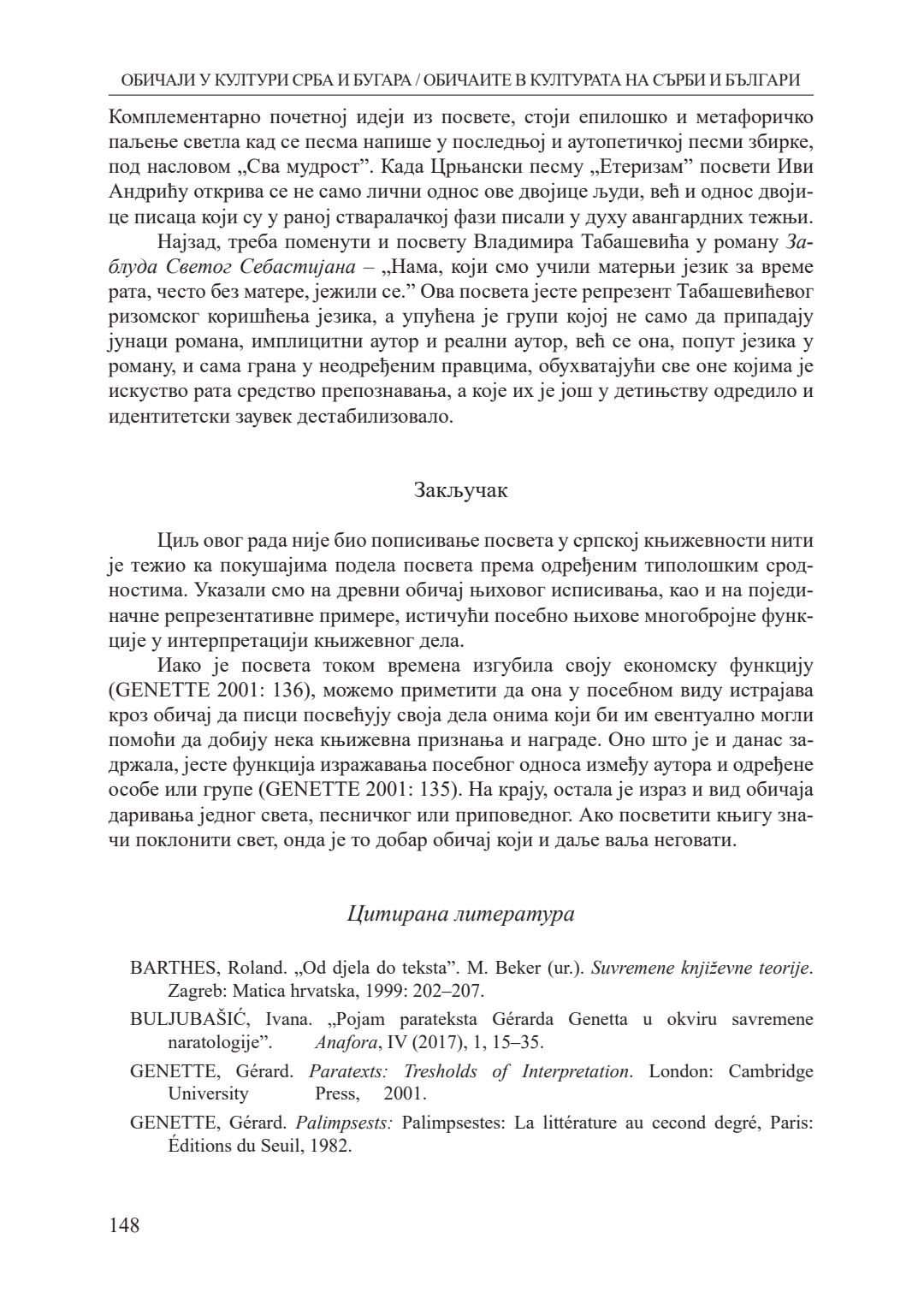 ОБИЧАЈИ У КУЛТУРИ СРБА И БУГАРА / ОБИЧАИТЕ В КУЛТУРАТА НА СЪРБИ И БЪЛГАРИ

Комплементарно почетној идеји из посвете, стоји епилошко и метафоричко паљење светла кад се песма напише у последњој и аутопетичкој песми збирке, под насловом „Сва мудрост”. Када Црњански песму „Етеризам” посвети Иви Андрићу открива се не само лични однос ове двојице људи, већ и однос двојице писаца који су у раној стваралачкој фази писали у духу авангардних тежњи.

Најзад, треба поменути и посвету Владимира Табашевића у роману Заблуда Светог Себастијана – „Нама, који смо учили матерњи језик за време рата, често без матере, јежили се.” Ова посвета јесте репрезент Табашевићевог ризомског коришћења језика, а упућена је групи којој не само да припадају јунаци романа, имплицитни аутор и реални аутор, већ се она, попут језика у роману, и сама грана у неодређеним правцима, обухватајући све оне којима је искуство рата средство препознавања, а које их је још у детињству одредило и идентитетски заувек дестабилизовало.

Закључак

Циљ овог рада није био пописивање посвета у српској књижевности нити је тежио ка покушајима подела посвета према одређеним типолошким сродностима. Указали смо на древни обичај њиховог исписивања, као и на појединачне репрезентативне примере, истичући посебно њихове многобројне функције у интерпретацији књижевног дела.

Иако је посвета током времена изгубила своју економску функцију (GENETTE 2001: 136), можемо приметити да она у посебном виду истрајава кроз обичај да писци посвећују своја дела онима који би им евентуално могли помоћи да добију нека књижевна признања и награде. Оно што је и данас задржала, јесте функција изражавања посебног односа између аутора и одређене особе или групе (GENETTE 2001: 135). На крају, остала је израз и вид обичаја даривања једног света, песничког или приповедног. Ако посветити књигу значи поклонити свет, онда је то добар обичај који и даље ваља неговати.

Цитирана литература

BARTHES, Roland. „Od djela do teksta”. M. Beker (ur.). Suvremene književne teorije. Zagreb: Matica hrvatska, 1999: 202–207.

BULJUBAŠIĆ, Ivana. „Pojam parateksta Gérarda Genetta u okviru savremene naratologije”. Anafora, IV (2017), 1, 15–35.

GENETTE, Gérard. Paratexts: Tresholds of Interpretation. London: Cambridge University Press, 2001.

GENETTE, Gérard. Palimpsests: Palimpsestes: La littérature au cecond degré, Paris: Éditions du Seuil, 1982.

148